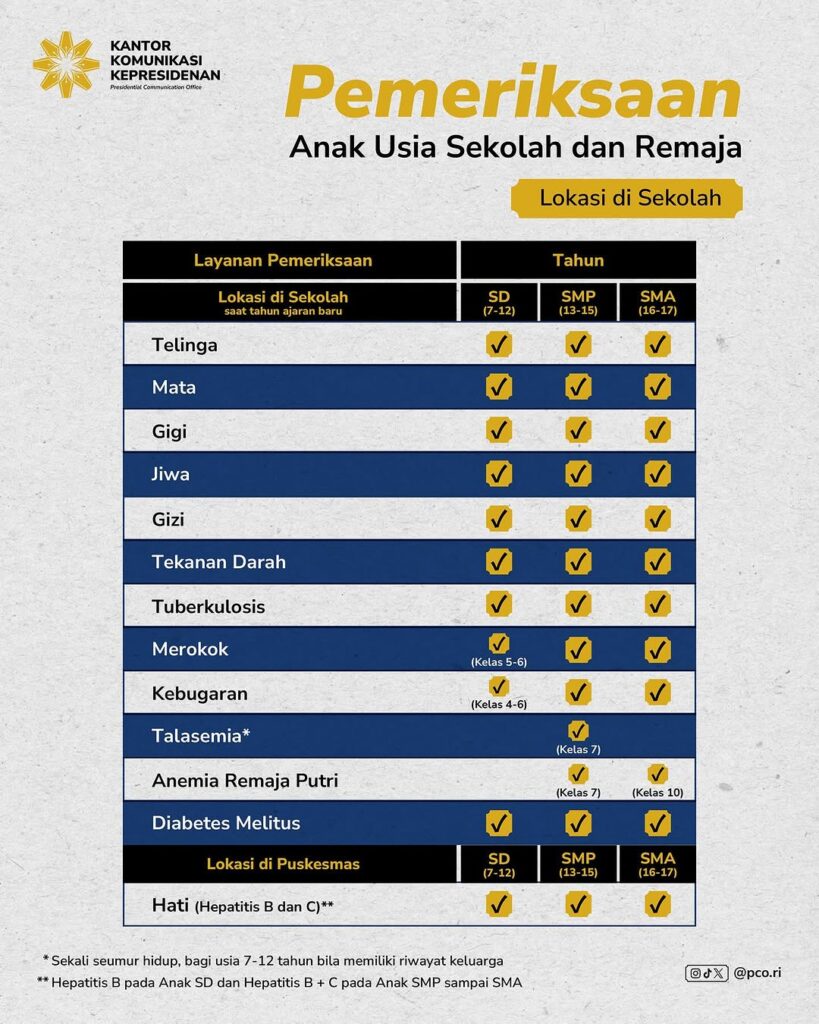 KANTOR KOMUNIKASI KEPRESIDENAN
Presidential Communication Office

Pemeriksaan
Anak Usia Sekolah dan Remaja

Lokasi di Sekolah

| Layanan Pemeriksaan | Tahun | | |
|---|---|---|---|
| Lokasi di Sekolah saat tahun ajaran baru | SD (7-12) | SMP (13-15) | SMA (16-17) |
| Telinga | ✓ | ✓ | ✓ |
| Mata | ✓ | ✓ | ✓ |
| Gigi | ✓ | ✓ | ✓ |
| Jiwa | ✓ | ✓ | ✓ |
| Gizi | ✓ | ✓ | ✓ |
| Tekanan Darah | ✓ | ✓ | ✓ |
| Tuberkulosis | ✓ | ✓ | ✓ |
| Merokok | ✓ (Kelas 5-6) | ✓ | ✓ |
| Kebugaran | ✓ (Kelas 4-6) | ✓ | ✓ |
| Talasemia* | | ✓ (Kelas 7) | |
| Anemia Remaja Putri | | ✓ (Kelas 7) | ✓ (Kelas 10) |
| Diabetes Melitus | ✓ | ✓ | ✓ |
| Lokasi di Puskesmas | SD (7-12) | SMP (13-15) | SMA (16-17) |
| Hati (Hepatitis B dan C)** | ✓ | ✓ | ✓ |

* Sekali seumur hidup, bagi usia 7-12 tahun bila memiliki riwayat keluarga
** Hepatitis B pada Anak SD dan Hepatitis B + C pada Anak SMP sampai SMA

@pco.ri